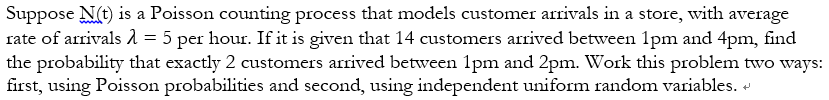 Suppose N(t) is a Poisson counting process that models customer arrivals in a store, with average rate of arrivals $\lambda = 5$ per hour. If it is given that 14 customers arrived between 1pm and 4pm, find the probability that exactly 2 customers arrived between 1pm and 2pm. Work this problem two ways: first, using Poisson probabilities and second, using independent uniform random variables.